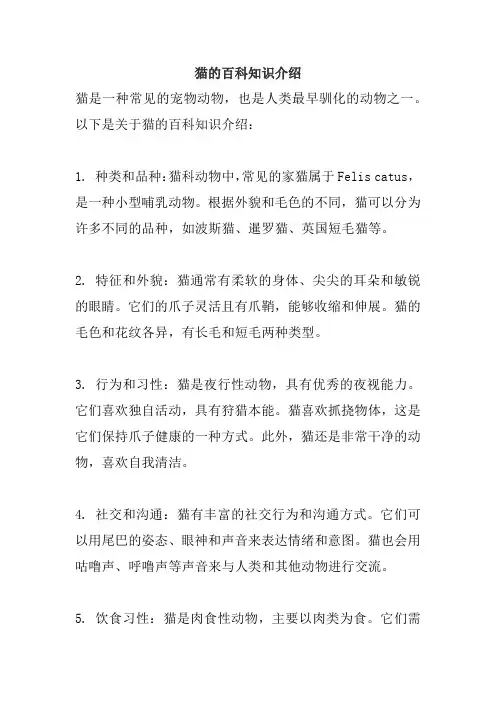 猫的百科知识介绍

猫是一种常见的宠物动物，也是人类最早驯化的动物之一。以下是关于猫的百科知识介绍：

1. 种类和品种：猫科动物中，常见的家猫属于 Felis catus，是一种小型哺乳动物。根据外貌和毛色的不同，猫可以分为许多不同的品种，如波斯猫、暹罗猫、英国短毛猫等。

2. 特征和外貌：猫通常有柔软的身体、尖尖的耳朵和敏锐的眼睛。它们的爪子灵活且有爪鞘，能够收缩和伸展。猫的毛色和花纹各异，有长毛和短毛两种类型。

3. 行为和习性：猫是夜行性动物，具有优秀的夜视能力。它们喜欢独自活动，具有狩猎本能。猫喜欢抓挠物体，这是它们保持爪子健康的一种方式。此外，猫还是非常干净的动物，喜欢自我清洁。

4. 社交和沟通：猫有丰富的社交行为和沟通方式。它们可以用尾巴的姿态、眼神和声音来表达情绪和意图。猫也会用咕噜声、呼噜声等声音来与人类和其他动物进行交流。

5. 饮食习性：猫是肉食性动物，主要以肉类为食。它们需